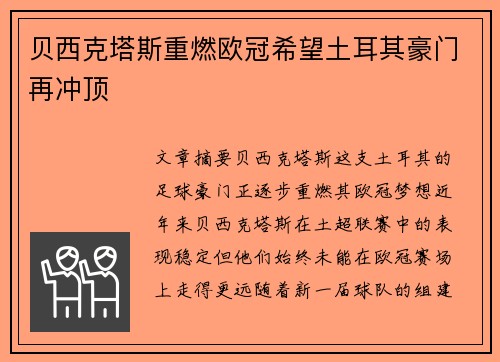 贝西克塔斯重燃欧冠希望土耳其豪门再冲顶

文章摘要贝西克塔斯这支土耳其的足球豪门正逐步重燃其欧冠梦想近年来贝西克塔斯在土超联赛中的表现稳定但他们始终未能在欧冠赛场上走得更远随着新一届球队的组建